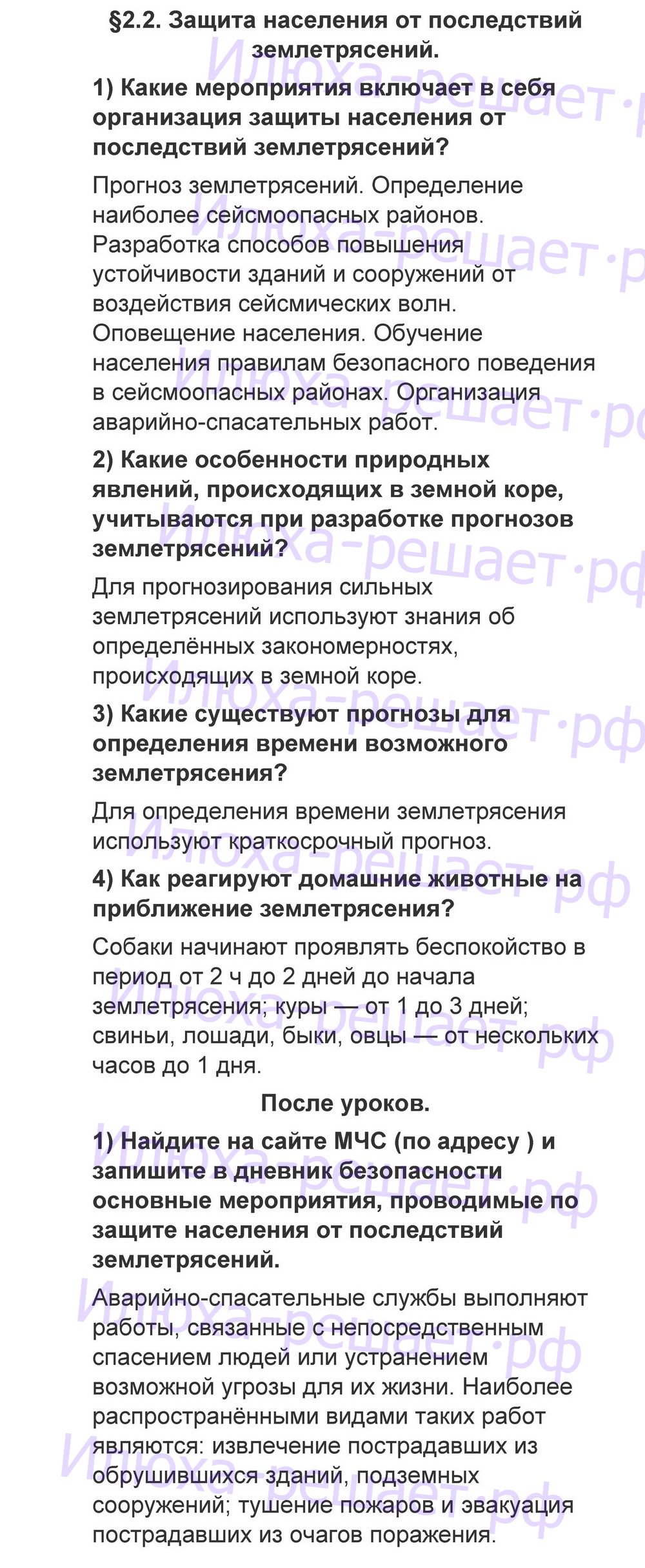 §2.2. Защита населения от последствий землетрясений.

1) Какие мероприятия включает в себя организация защиты населения от последствий землетрясений?

Прогноз землетрясений. Определение наиболее сейсмоопасных районов. Разработка способов повышения устойчивости зданий и сооружений от воздействия сейсмических волн. Оповещение населения. Обучение населения правилам безопасного поведения в сейсмоопасных районах. Организация аварийно-спасательных работ.

2) Какие особенности природных явлений, происходящих в земной коре, учитываются при разработке прогнозов землетрясений?

Для прогнозирования сильных землетрясений используют знания об определённых закономерностях, происходящих в земной коре.

3) Какие существуют прогнозы для определения времени возможного землетрясения?

Для определения времени землетрясения используют краткосрочный прогноз.

4) Как реагируют домашние животные на приближение землетрясения?

Собаки начинают проявлять беспокойство в период от 2 ч до 2 дней до начала землетрясения; куры — от 1 до 3 дней; свиньи, лошади, быки, овцы — от нескольких часов до 1 дня.

После уроков.

1) Найдите на сайте МЧС (по адресу ) и запишите в дневник безопасности основные мероприятия, проводимые по защите населения от последствий землетрясений.

Аварийно-спасательные службы выполняют работы, связанные с непосредственным спасением людей или устранением возможной угрозы для их жизни. Наиболее распространёнными видами таких работ являются: извлечение пострадавших из обрушившихся зданий, подземных сооружений; тушение пожаров и эвакуация пострадавших из очагов поражения.

Илюха-решает.рф